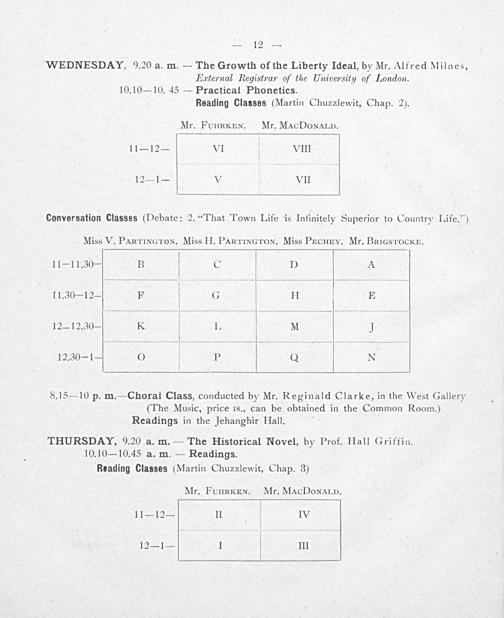 — 12 —

WEDNESDAY, 9.20 a. m. — The Growth of the Liberty Ideal, by Mr. Alfred Milnes, External Registrar of the University of London.
10.10—10. 45 — Practical Phonetics.
Reading Classes (Martin Chuzzlewit, Chap. 2).

| | Mr. Fuhrken. | Mr. MacDonald. |
|---|---|---|
| 11—12— | VI | VIII |
| 12—1— | V | VII |

Conversation Classes (Debate: 2. "That Town Life is Infinitely Superior to Country Life.")

| | Miss V. Partington. | Miss H. Partington. | Miss Pechey. | Mr. Brigstocke. |
|---|---|---|---|---|
| 11—11.30— | B | C | D | A |
| 11.30—12— | F | G | H | E |
| 12—12.30— | K | L | M | J |
| 12.30—1— | O | P | Q | N |

8.15—10 p. m.—Choral Class, conducted by Mr. Reginald Clarke, in the West Gallery (The Music, price 1s., can be obtained in the Common Room.)
Readings in the Jehanghir Hall.

THURSDAY, 9.20 a. m. — The Historical Novel, by Prof. Hall Griffin.
10.10—10.45 a. m. — Readings.
Reading Classes (Martin Chuzzlewit, Chap. 3)

| | Mr. Fuhrken. | Mr. MacDonald. |
|---|---|---|
| 11—12— | II | IV |
| 12—1— | I | III |